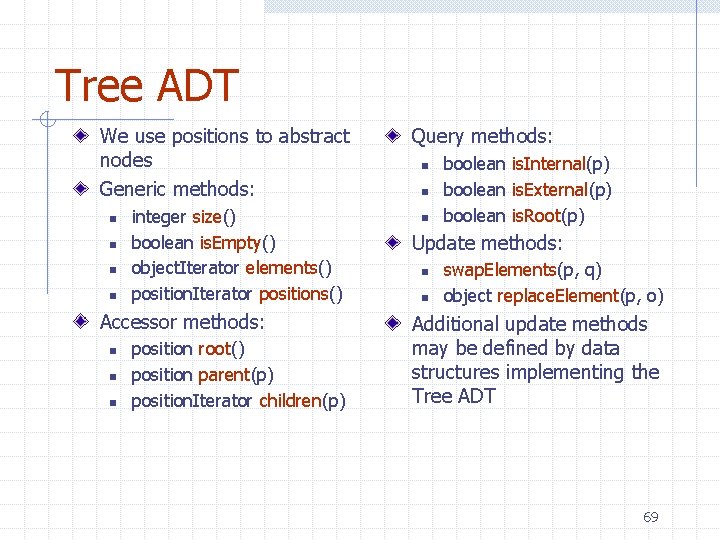 Tree ADT

We use positions to abstract nodes

Generic methods:

- integer size()
- boolean isEmpty()
- objectIterator elements()
- positionIterator positions()

Accessor methods:

- position root()
- position parent(p)
- positionIterator children(p)

Query methods:

- boolean isInternal(p)
- boolean isExternal(p)
- boolean isRoot(p)

Update methods:

- swapElements(p, q)
- object replaceElement(p, o)

Additional update methods may be defined by data structures implementing the Tree ADT

69